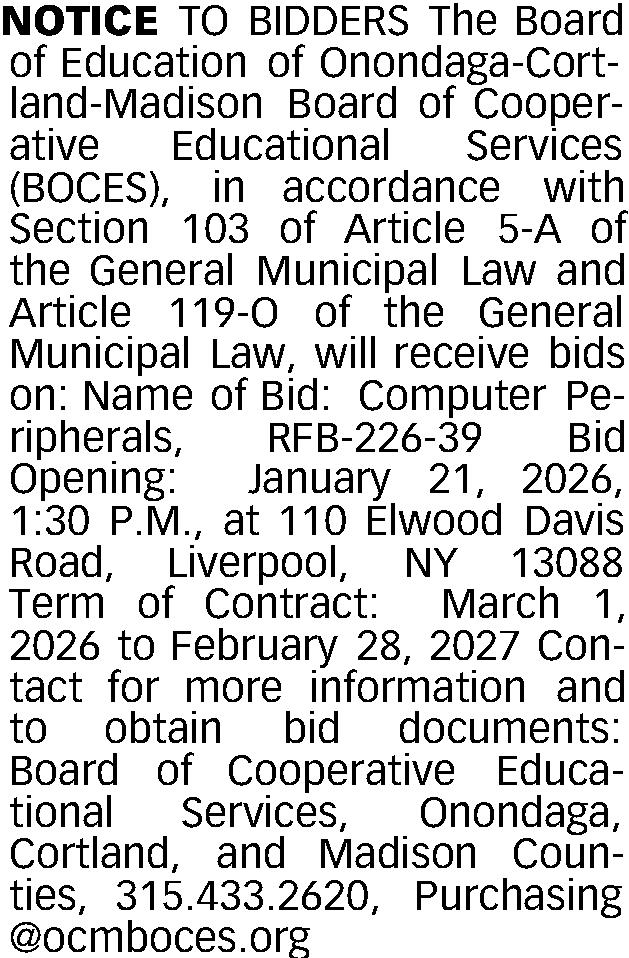 NOTICE TO BIDDERS The Board of Education of Onondaga-Cortland-Madison Board of Cooperative Educational Services (BOCES), in accordance with Section 103 of Article 5-A of the General Municipal Law and Article 119-O of the General Municipal Law, will receive bids on: Name of Bid: Computer Peripherals, RFB-226-39 Bid Opening: January 21, 2026, 1:30 P.M., at 110 Elwood Davis Road, Liverpool, NY 13088 Term of Contract: March 1, 2026 to February 28, 2027 Contact for more information and to obtain bid documents: Board of Cooperative Educational Services, Onondaga, Cortland, and Madison Counties, 315.433.2620, Purchasing @ocmboces.org